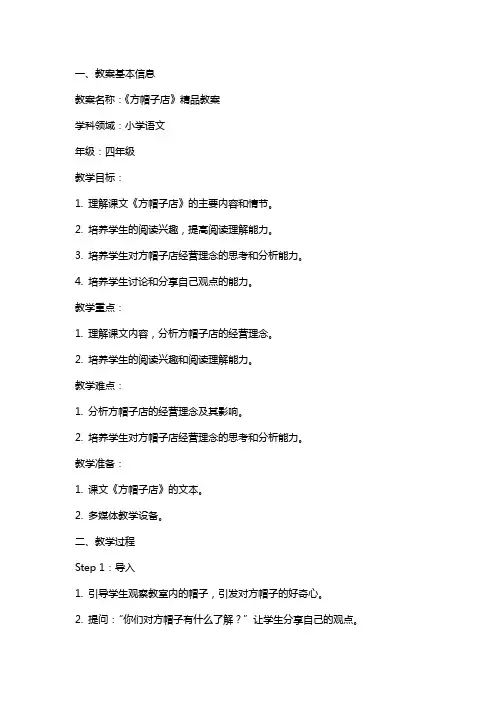 一、教案基本信息

教案名称：《方帽子店》精品教案

学科领域：小学语文

年级：四年级

教学目标：

1. 理解课文《方帽子店》的主要内容和情节。

2. 培养学生的阅读兴趣，提高阅读理解能力。

3. 培养学生对方帽子店经营理念的思考和分析能力。

4. 培养学生讨论和分享自己观点的能力。

教学重点：

1. 理解课文内容，分析方帽子店的经营理念。

2. 培养学生的阅读兴趣和阅读理解能力。

教学难点：

1. 分析方帽子店的经营理念及其影响。

2. 培养学生对方帽子店经营理念的思考和分析能力。

教学准备：

1. 课文《方帽子店》的文本。

2. 多媒体教学设备。

二、教学过程

Step 1：导入

1. 引导学生观察教室内的帽子，引发对方帽子的好奇心。

2. 提问："你们对方帽子有什么了解？" 让学生分享自己的观点。